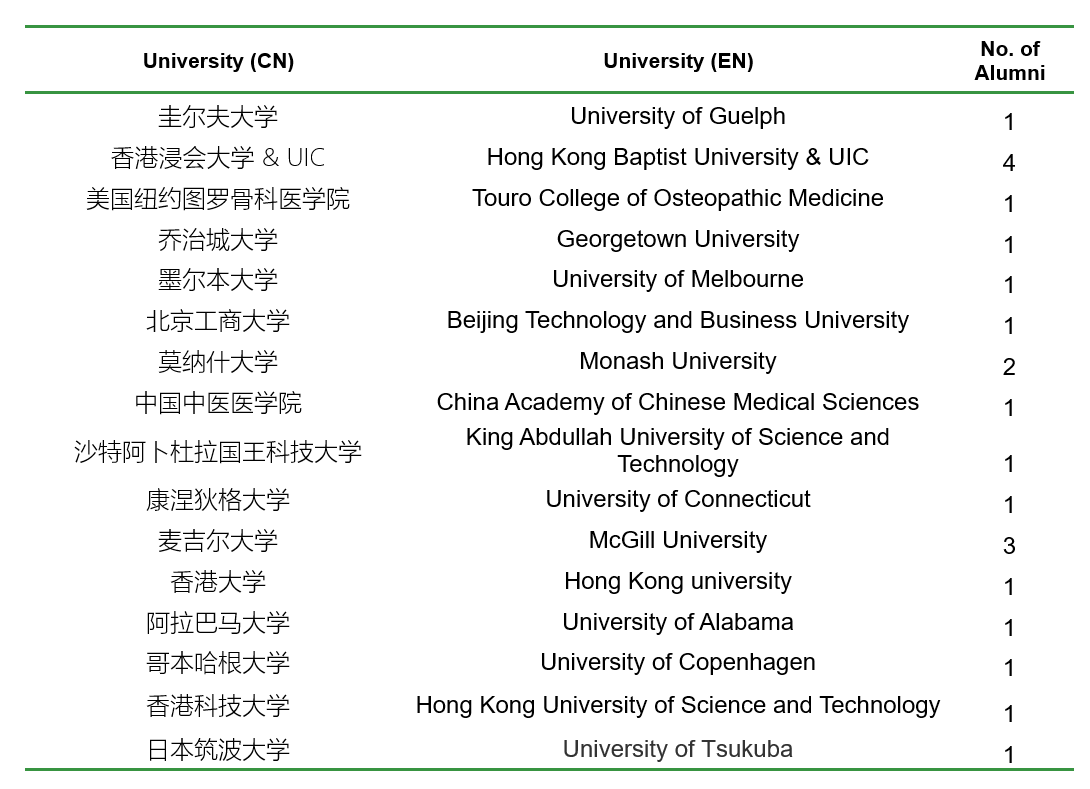 | University (CN) | University (EN) | No. of Alumni |
|---|---|---|
| 圭尔夫大学 | University of Guelph | 1 |
| 香港浸会大学 & UIC | Hong Kong Baptist University & UIC | 4 |
| 美国纽约图罗骨科医学院 | Touro College of Osteopathic Medicine | 1 |
| 乔治城大学 | Georgetown University | 1 |
| 墨尔本大学 | University of Melbourne | 1 |
| 北京工商大学 | Beijing Technology and Business University | 1 |
| 莫纳什大学 | Monash University | 2 |
| 中国中医医学院 | China Academy of Chinese Medical Sciences | 1 |
| 沙特阿卜杜拉国王科技大学 | King Abdullah University of Science and Technology | 1 |
| 康涅狄格大学 | University of Connecticut | 1 |
| 麦吉尔大学 | McGill University | 3 |
| 香港大学 | Hong Kong university | 1 |
| 阿拉巴马大学 | University of Alabama | 1 |
| 哥本哈根大学 | University of Copenhagen | 1 |
| 香港科技大学 | Hong Kong University of Science and Technology | 1 |
| 日本筑波大学 | University of Tsukuba | 1 |